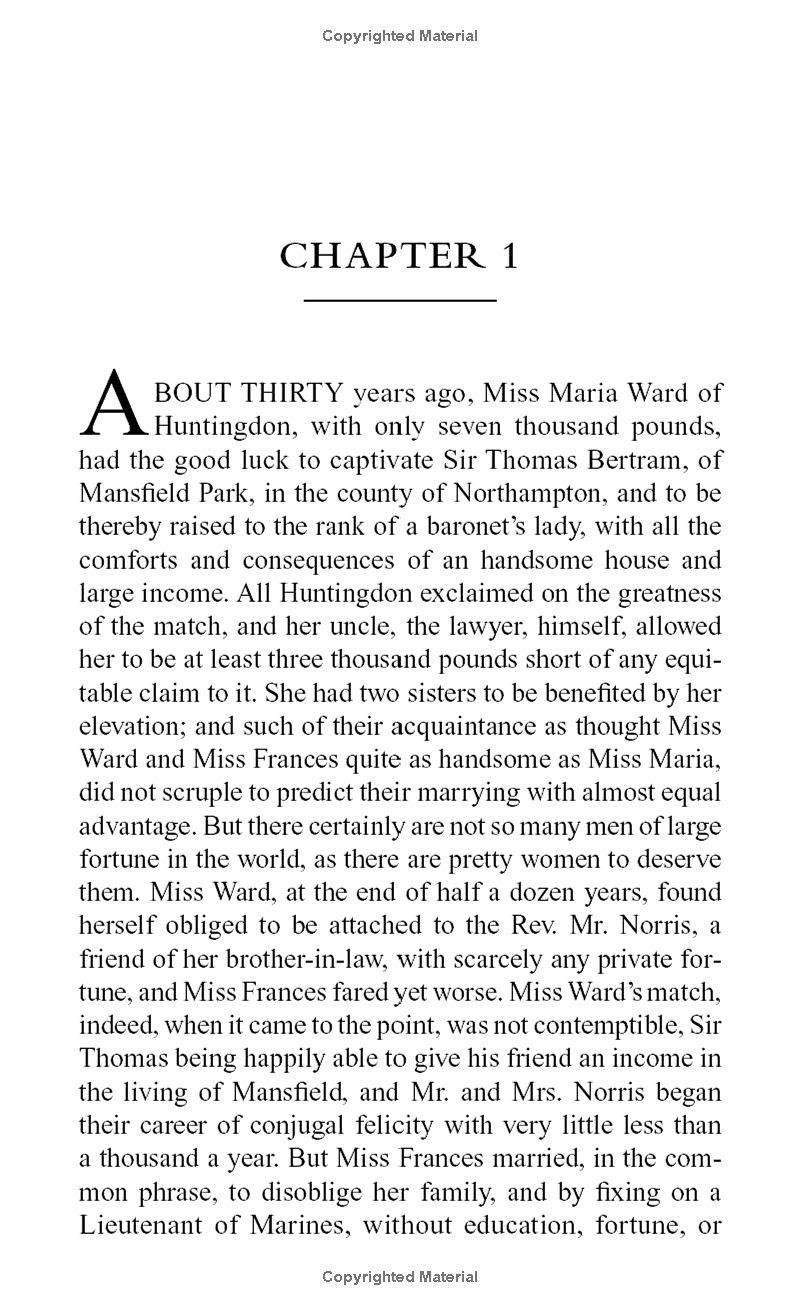 Copyrighted Material

CHAPTER 1

ABOUT THIRTY years ago, Miss Maria Ward of Huntingdon, with only seven thousand pounds, had the good luck to captivate Sir Thomas Bertram, of Mansfield Park, in the county of Northampton, and to be thereby raised to the rank of a baronet's lady, with all the comforts and consequences of an handsome house and large income. All Huntingdon exclaimed on the greatness of the match, and her uncle, the lawyer, himself, allowed her to be at least three thousand pounds short of any equitable claim to it. She had two sisters to be benefited by her elevation; and such of their acquaintance as thought Miss Ward and Miss Frances quite as handsome as Miss Maria, did not scruple to predict their marrying with almost equal advantage. But there certainly are not so many men of large fortune in the world, as there are pretty women to deserve them. Miss Ward, at the end of half a dozen years, found herself obliged to be attached to the Rev. Mr. Norris, a friend of her brother-in-law, with scarcely any private fortune, and Miss Frances fared yet worse. Miss Ward's match, indeed, when it came to the point, was not contemptible, Sir Thomas being happily able to give his friend an income in the living of Mansfield, and Mr. and Mrs. Norris began their career of conjugal felicity with very little less than a thousand a year. But Miss Frances married, in the common phrase, to disoblige her family, and by fixing on a Lieutenant of Marines, without education, fortune, or

Copyrighted Material